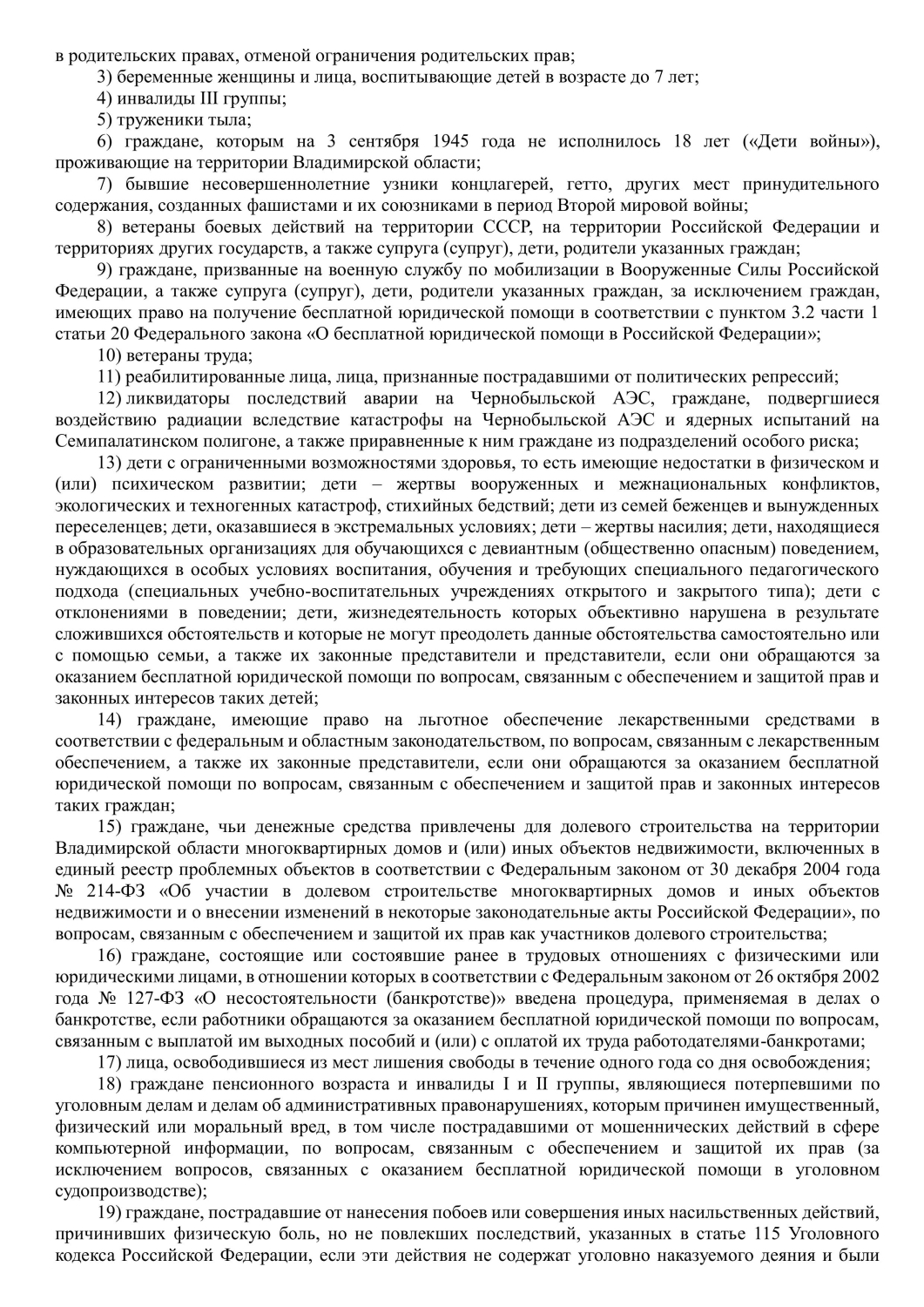 в родительских правах, отменой ограничения родительских прав;

3) беременные женщины и лица, воспитывающие детей в возрасте до 7 лет;

4) инвалиды III группы;

5) труженики тыла;

6) граждане, которым на 3 сентября 1945 года не исполнилось 18 лет («Дети войны»), проживающие на территории Владимирской области;

7) бывшие несовершеннолетние узники концлагерей, гетто, других мест принудительного содержания, созданных фашистами и их союзниками в период Второй мировой войны;

8) ветераны боевых действий на территории СССР, на территории Российской Федерации и территориях других государств, а также супруга (супруг), дети, родители указанных граждан;

9) граждане, призванные на военную службу по мобилизации в Вооруженные Силы Российской Федерации, а также супруга (супруг), дети, родители указанных граждан, за исключением граждан, имеющих право на получение бесплатной юридической помощи в соответствии с пунктом 3.2 части 1 статьи 20 Федерального закона «О бесплатной юридической помощи в Российской Федерации»;

10) ветераны труда;

11) реабилитированные лица, лица, признанные пострадавшими от политических репрессий;

12) ликвидаторы последствий аварии на Чернобыльской АЭС, граждане, подвергшиеся воздействию радиации вследствие катастрофы на Чернобыльской АЭС и ядерных испытаний на Семипалатинском полигоне, а также приравненные к ним граждане из подразделений особого риска;

13) дети с ограниченными возможностями здоровья, то есть имеющие недостатки в физическом и (или) психическом развитии; дети – жертвы вооруженных и межнациональных конфликтов, экологических и техногенных катастроф, стихийных бедствий; дети из семей беженцев и вынужденных переселенцев; дети, оказавшиеся в экстремальных условиях; дети – жертвы насилия; дети, находящиеся в образовательных организациях для обучающихся с девиантным (общественно опасным) поведением, нуждающихся в особых условиях воспитания, обучения и требующих специального педагогического подхода (специальных учебно-воспитательных учреждениях открытого и закрытого типа); дети с отклонениями в поведении; дети, жизнедеятельность которых объективно нарушена в результате сложившихся обстоятельств и которые не могут преодолеть данные обстоятельства самостоятельно или с помощью семьи, а также их законные представители и представители, если они обращаются за оказанием бесплатной юридической помощи по вопросам, связанным с обеспечением и защитой прав и законных интересов таких детей;

14) граждане, имеющие право на льготное обеспечение лекарственными средствами в соответствии с федеральным и областным законодательством, по вопросам, связанным с лекарственным обеспечением, а также их законные представители, если они обращаются за оказанием бесплатной юридической помощи по вопросам, связанным с обеспечением и защитой прав и законных интересов таких граждан;

15) граждане, чьи денежные средства привлечены для долевого строительства на территории Владимирской области многоквартирных домов и (или) иных объектов недвижимости, включенных в единый реестр проблемных объектов в соответствии с Федеральным законом от 30 декабря 2004 года № 214-ФЗ «Об участии в долевом строительстве многоквартирных домов и иных объектов недвижимости и о внесении изменений в некоторые законодательные акты Российской Федерации», по вопросам, связанным с обеспечением и защитой их прав как участников долевого строительства;

16) граждане, состоящие или состоявшие ранее в трудовых отношениях с физическими или юридическими лицами, в отношении которых в соответствии с Федеральным законом от 26 октября 2002 года № 127-ФЗ «О несостоятельности (банкротстве)» введена процедура, применяемая в делах о банкротстве, если работники обращаются за оказанием бесплатной юридической помощи по вопросам, связанным с выплатой им выходных пособий и (или) с оплатой их труда работодателями-банкротами;

17) лица, освободившиеся из мест лишения свободы в течение одного года со дня освобождения;

18) граждане пенсионного возраста и инвалиды I и II группы, являющиеся потерпевшими по уголовным делам и делам об административных правонарушениях, которым причинен имущественный, физический или моральный вред, в том числе пострадавшими от мошеннических действий в сфере компьютерной информации, по вопросам, связанным с обеспечением и защитой их прав (за исключением вопросов, связанных с оказанием бесплатной юридической помощи в уголовном судопроизводстве);

19) граждане, пострадавшие от нанесения побоев или совершения иных насильственных действий, причинивших физическую боль, но не повлекших последствий, указанных в статье 115 Уголовного кодекса Российской Федерации, если эти действия не содержат уголовно наказуемого деяния и были